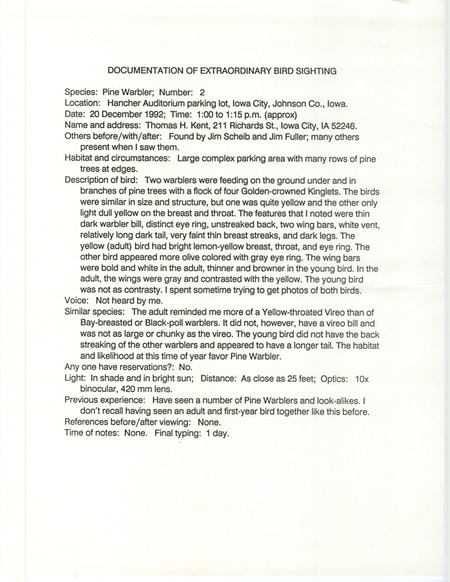 DOCUMENTATION OF EXTRAORDINARY BIRD SIGHTING

Species: Pine Warbler; Number: 2
Location: Hancher Auditorium parking lot, Iowa City, Johnson Co., Iowa.
Date: 20 December 1992; Time: 1:00 to 1:15 p.m. (approx)
Name and address: Thomas H. Kent, 211 Richards St., Iowa City, IA 52246.
Others before/with/after: Found by Jim Scheib and Jim Fuller; many others present when I saw them.
Habitat and circumstances: Large complex parking area with many rows of pine trees at edges.
Description of bird: Two warblers were feeding on the ground under and in branches of pine trees with a flock of four Golden-crowned Kinglets. The birds were similar in size and structure, but one was quite yellow and the other only light dull yellow on the breast and throat. The features that I noted were thin dark warbler bill, distinct eye ring, unstreaked back, two wing bars, white vent, relatively long dark tail, very faint thin breast streaks, and dark legs. The yellow (adult) bird had bright lemon-yellow breast, throat, and eye ring. The other bird appeared more olive colored with gray eye ring. The wing bars were bold and white in the adult, thinner and browner in the young bird. In the adult, the wings were gray and contrasted with the yellow. The young bird was not as contrasty. I spent sometime trying to get photos of both birds.
Voice: Not heard by me.
Similar species: The adult reminded me more of a Yellow-throated Vireo than of Bay-breasted or Black-poll warblers. It did not, however, have a vireo bill and was not as large or chunky as the vireo. The young bird did not have the back streaking of the other warblers and appeared to have a longer tail. The habitat and likelihood at this time of year favor Pine Warbler.
Any one have reservations?: No.
Light: In shade and in bright sun; Distance: As close as 25 feet; Optics: 10x binocular, 420 mm lens.
Previous experience: Have seen a number of Pine Warblers and look-alikes. I don't recall having seen an adult and first-year bird together like this before.
References before/after viewing: None.
Time of notes: None. Final typing: 1 day.